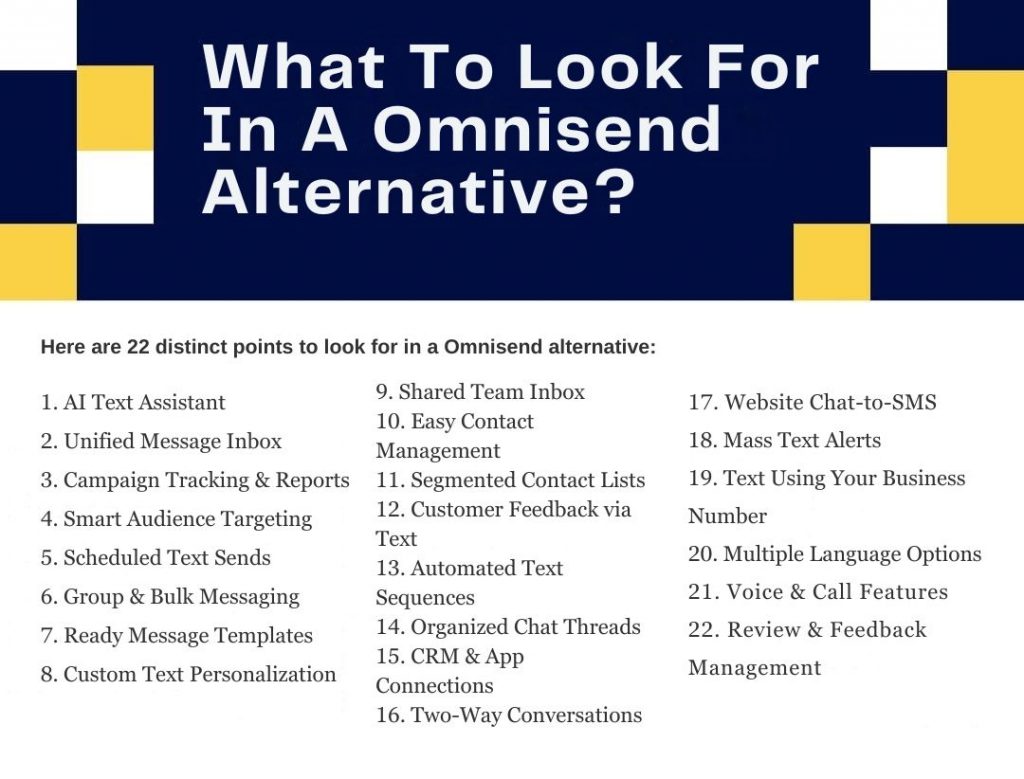 What To Look For In A Omnisend Alternative?

Here are 22 distinct points to look for in a Omnisend alternative:

1. AI Text Assistant
2. Unified Message Inbox
3. Campaign Tracking & Reports
4. Smart Audience Targeting
5. Scheduled Text Sends
6. Group & Bulk Messaging
7. Ready Message Templates
8. Custom Text Personalization

9. Shared Team Inbox
10. Easy Contact Management
11. Segmented Contact Lists
12. Customer Feedback via Text
13. Automated Text Sequences
14. Organized Chat Threads
15. CRM & App Connections
16. Two-Way Conversations

17. Website Chat-to-SMS
18. Mass Text Alerts
19. Text Using Your Business Number
20. Multiple Language Options
21. Voice & Call Features
22. Review & Feedback Management